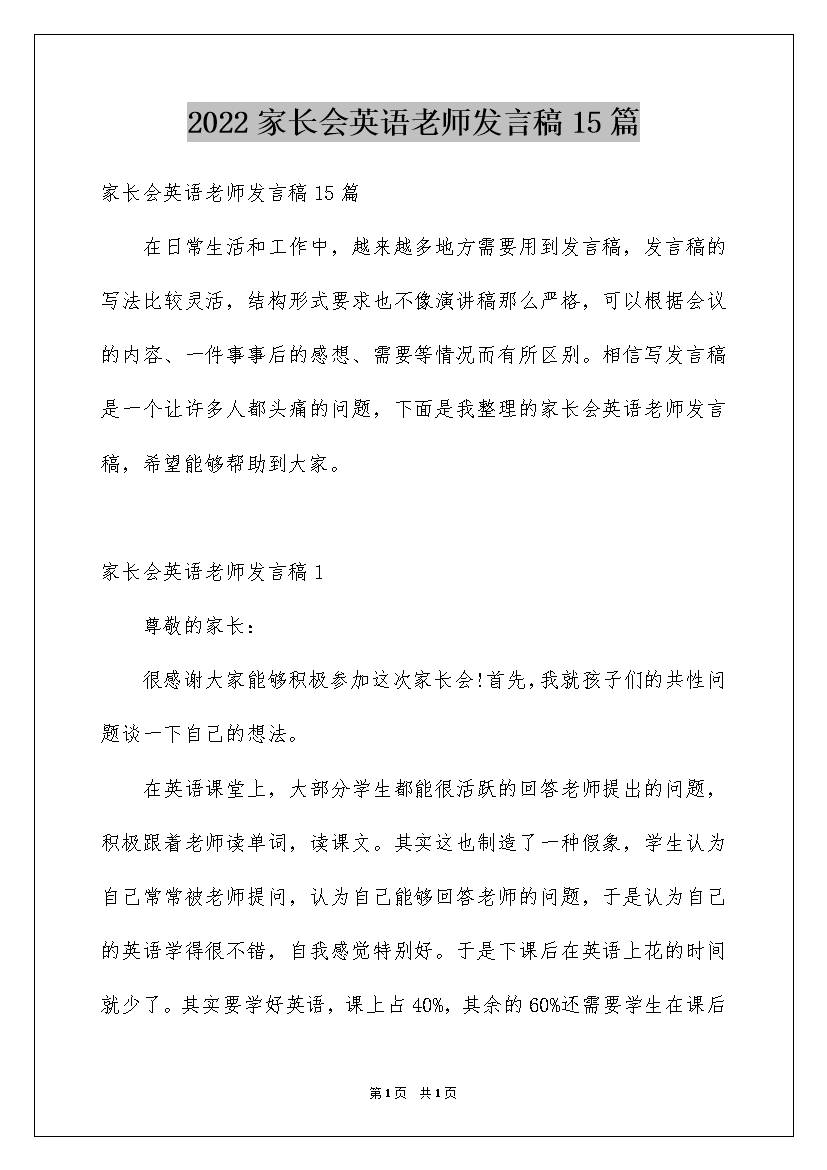 2022家长会英语老师发言稿15篇

家长会英语老师发言稿15篇

在日常生活和工作中，越来越多地方需要用到发言稿，发言稿的写法比较灵活，结构形式要求也不像演讲稿那么严格，可以根据会议的内容、一件事事后的感想、需要等情况而有所区别。相信写发言稿是一个让许多人都头痛的问题，下面是我整理的家长会英语老师发言稿，希望能够帮助到大家。

家长会英语老师发言稿1

尊敬的家长：

很感谢大家能够积极参加这次家长会!首先,我就孩子们的共性问题谈一下自己的想法。

在英语课堂上，大部分学生都能很活跃的回答老师提出的问题，积极跟着老师读单词，读课文。其实这也制造了一种假象，学生认为自己常常被老师提问，认为自己能够回答老师的问题，于是认为自己的英语学得很不错，自我感觉特别好。于是下课后在英语上花的时间就少了。其实要学好英语，课上占40%，其余的60%还需要学生在课后

第1页 共1页